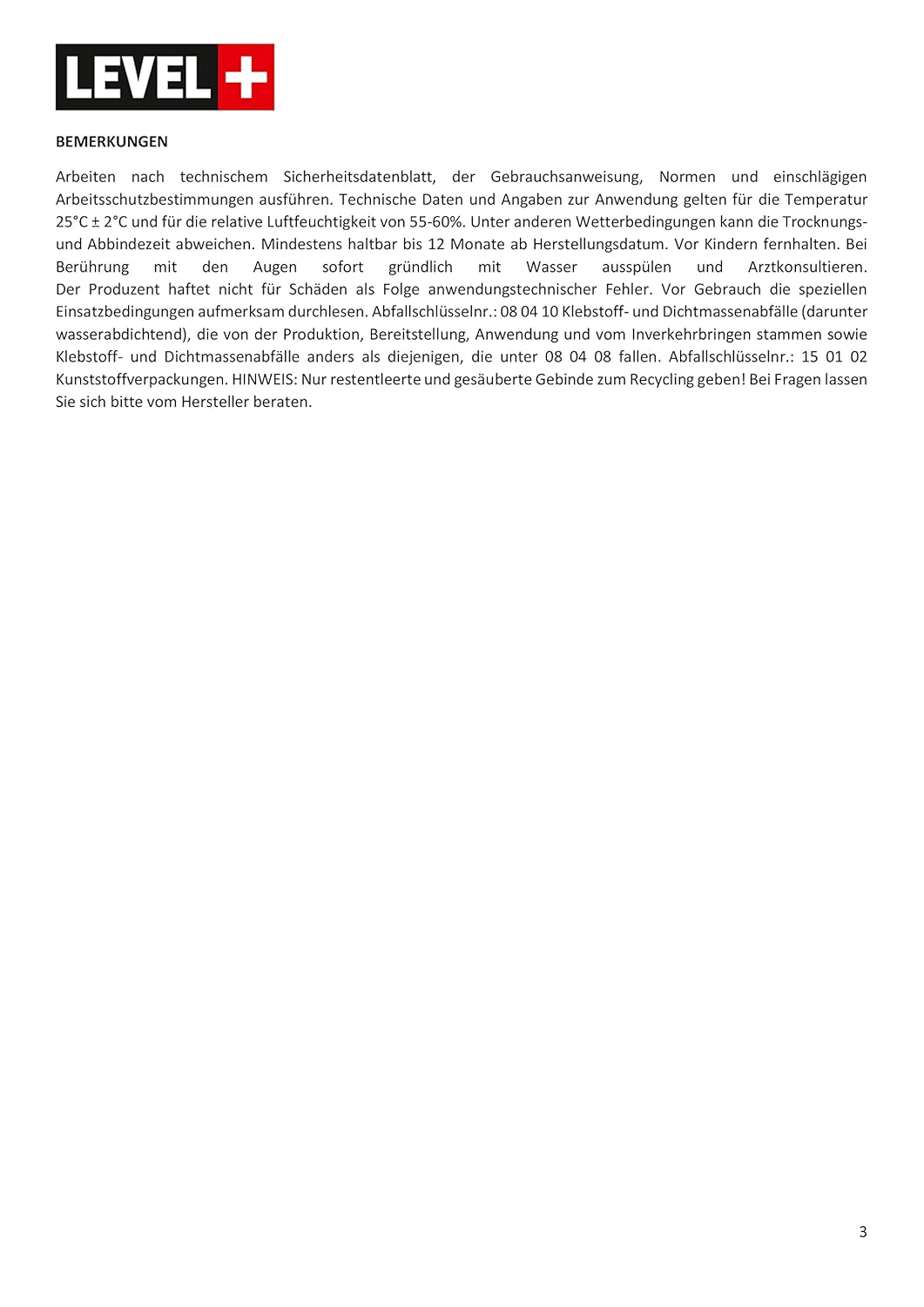 LEVEL +

BEMERKUNGEN

Arbeiten nach technischem Sicherheitsdatenblatt, der Gebrauchsanweisung, Normen und einschlägigen Arbeitsschutzbestimmungen ausführen. Technische Daten und Angaben zur Anwendung gelten für die Temperatur 25°C ± 2°C und für die relative Luftfeuchtigkeit von 55-60%. Unter anderen Wetterbedingungen kann die Trocknungs- und Abbindezeit abweichen. Mindestens haltbar bis 12 Monate ab Herstellungsdatum. Vor Kindern fernhalten. Bei Berührung mit den Augen sofort gründlich mit Wasser ausspülen und Arztkonsultieren. Der Produzent haftet nicht für Schäden als Folge anwendungstechnischer Fehler. Vor Gebrauch die speziellen Einsatzbedingungen aufmerksam durchlesen. Abfallschlüsselnr.: 08 04 10 Klebstoff- und Dichtmassenabfälle (darunter wasserabdichtend), die von der Produktion, Bereitstellung, Anwendung und vom Inverkehrbringen stammen sowie Klebstoff- und Dichtmassenabfälle anders als diejenigen, die unter 08 04 08 fallen. Abfallschlüsselnr.: 15 01 02 Kunststoffverpackungen. HINWEIS: Nur restentleerte und gesäuberte Gebinde zum Recycling geben! Bei Fragen lassen Sie sich bitte vom Hersteller beraten.

3